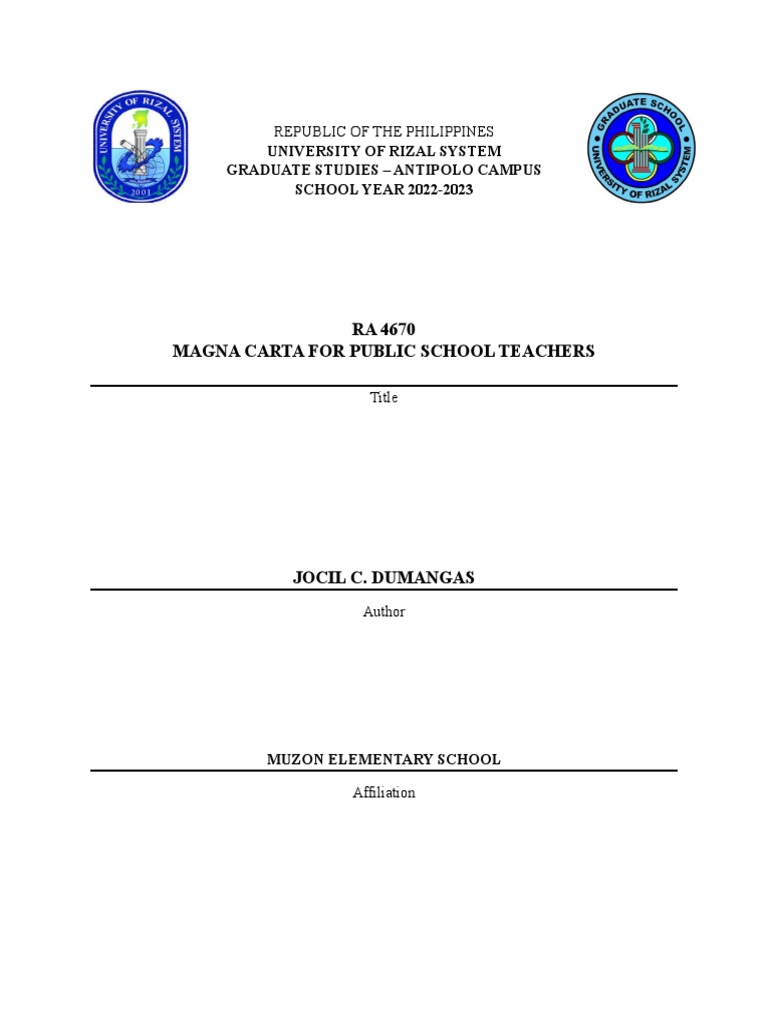 UNIVERSITY OF RIZAL SYSTEM
2001

REPUBLIC OF THE PHILIPPINES
UNIVERSITY OF RIZAL SYSTEM
GRADUATE STUDIES – ANTIPOLO CAMPUS
SCHOOL YEAR 2022-2023

GRADUATE SCHOOL
UNIVERSITY OF RIZAL SYSTEM

RA 4670
MAGNA CARTA FOR PUBLIC SCHOOL TEACHERS

Title

JOCIL C. DUMANGAS

Author

MUZON ELEMENTARY SCHOOL

Affiliation